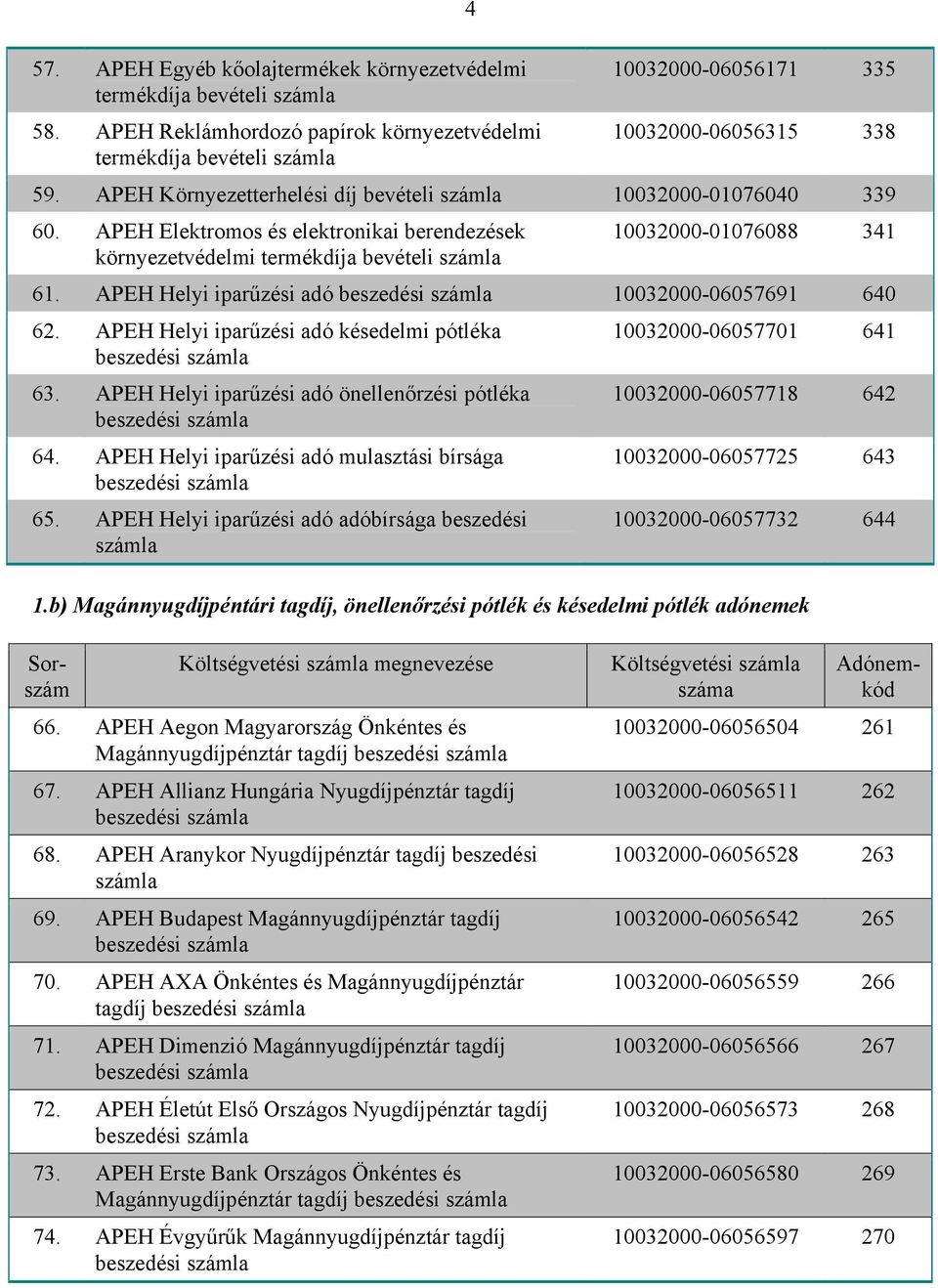 4

| | | | |
|---|---|---|---|
| 57. | APEH Egyéb kőolajtermékek környezetvédelmi termékdíja bevételi számla | 10032000-06056171 | 335 |
| 58. | APEH Reklámhordozó papírok környezetvédelmi termékdíja bevételi számla | 10032000-06056315 | 338 |
| 59. | APEH Környezetterhelési díj bevételi számla | 10032000-01076040 | 339 |
| 60. | APEH Elektromos és elektronikai berendezések környezetvédelmi termékdíja bevételi számla | 10032000-01076088 | 341 |
| 61. | APEH Helyi iparűzési adó beszedési számla | 10032000-06057691 | 640 |
| 62. | APEH Helyi iparűzési adó késedelmi pótléka beszedési számla | 10032000-06057701 | 641 |
| 63. | APEH Helyi iparűzési adó önellenőrzési pótléka beszedési számla | 10032000-06057718 | 642 |
| 64. | APEH Helyi iparűzési adó mulasztási bírsága beszedési számla | 10032000-06057725 | 643 |
| 65. | APEH Helyi iparűzési adó adóbírsága beszedési számla | 10032000-06057732 | 644 |

1.b) Magánnyugdíjpéntári tagdíj, önellenőrzési pótlék és késedelmi pótlék adónemek

| Sorszám | Költségvetési számla megnevezése | Költségvetési számla száma | Adónemkód |
|---|---|---|---|
| 66. | APEH Aegon Magyarország Önkéntes és Magánnyugdíjpénztár tagdíj beszedési számla | 10032000-06056504 | 261 |
| 67. | APEH Allianz Hungária Nyugdíjpénztár tagdíj beszedési számla | 10032000-06056511 | 262 |
| 68. | APEH Aranykor Nyugdíjpénztár tagdíj beszedési számla | 10032000-06056528 | 263 |
| 69. | APEH Budapest Magánnyugdíjpénztár tagdíj beszedési számla | 10032000-06056542 | 265 |
| 70. | APEH AXA Önkéntes és Magánnyugdíjpénztár tagdíj beszedési számla | 10032000-06056559 | 266 |
| 71. | APEH Dimenzió Magánnyugdíjpénztár tagdíj beszedési számla | 10032000-06056566 | 267 |
| 72. | APEH Életút Első Országos Nyugdíjpénztár tagdíj beszedési számla | 10032000-06056573 | 268 |
| 73. | APEH Erste Bank Országos Önkéntes és Magánnyugdíjpénztár tagdíj beszedési számla | 10032000-06056580 | 269 |
| 74. | APEH Évgyűrűk Magánnyugdíjpénztár tagdíj beszedési számla | 10032000-06056597 | 270 |